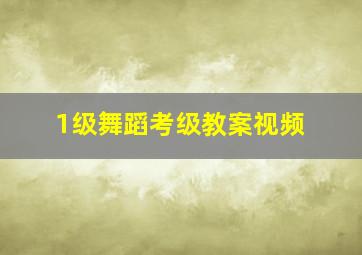 1级舞蹈考级教案视频